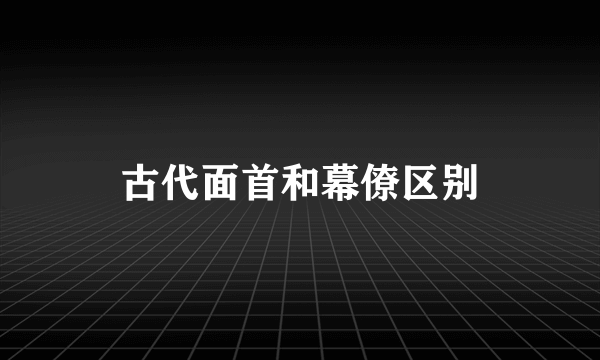 古代面首和幕僚区别